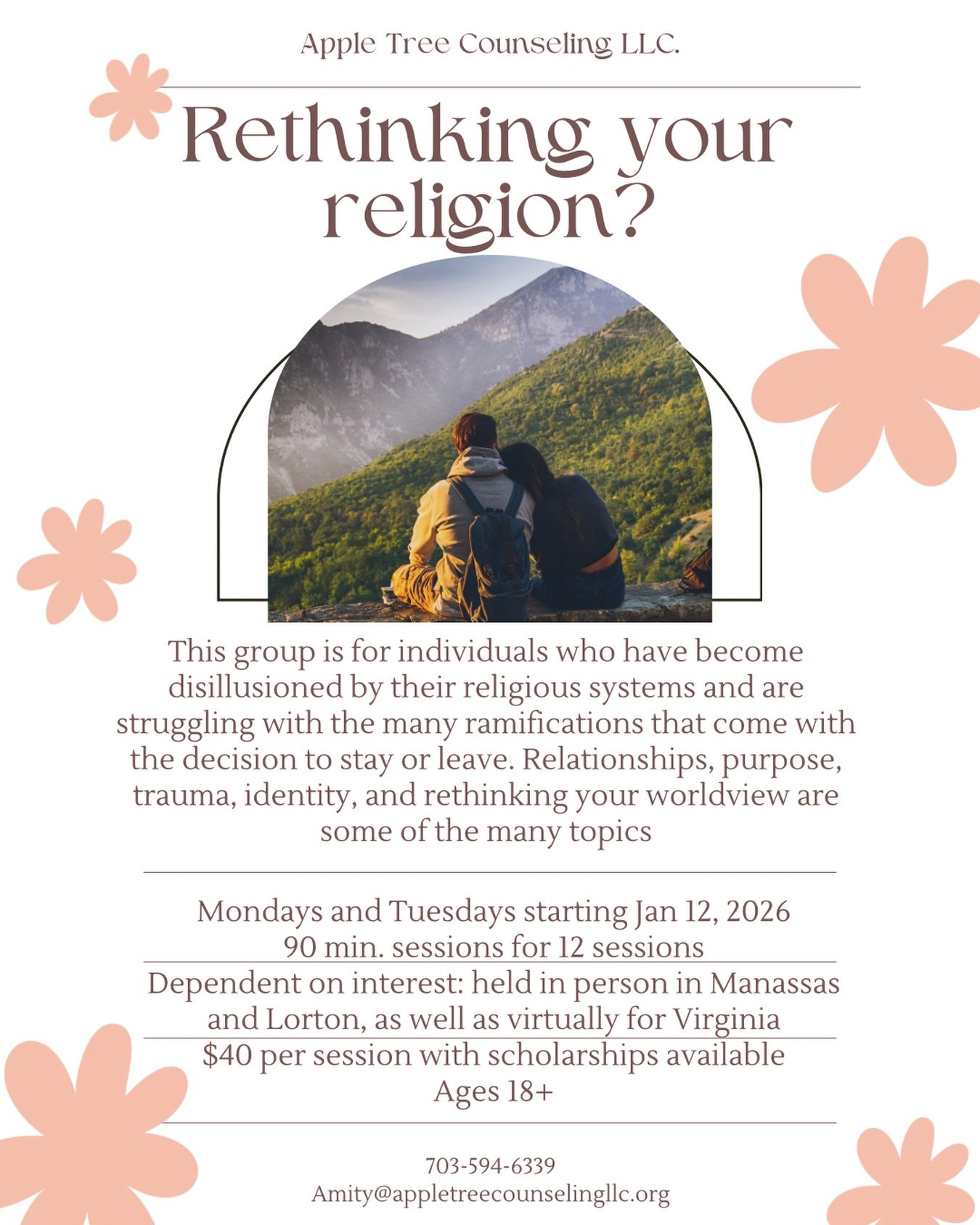 Apple Tree Counseling LLC.

Rethinking your religion?

This group is for individuals who have become disillusioned by their religious systems and are struggling with the many ramifications that come with the decision to stay or leave. Relationships, purpose, trauma, identity, and rethinking your worldview are some of the many topics

Mondays and Tuesdays starting Jan 12, 2026
90 min. sessions for 12 sessions
Dependent on interest: held in person in Manassas and Lorton, as well as virtually for Virginia
$40 per session with scholarships available
Ages 18+

703-594-6339
Amity@appletreecounselingllc.org